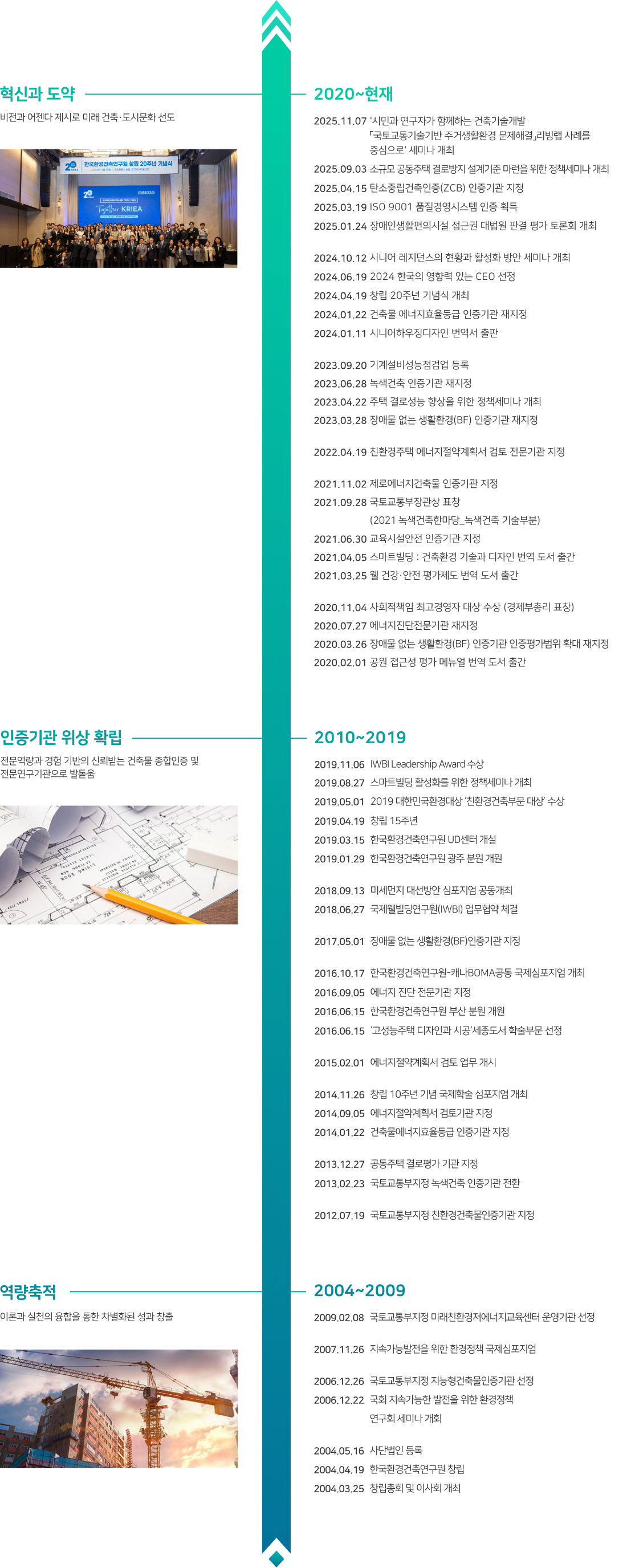 혁신과 도약

비전과 어젠다 제시로 미래 건축·도시문화 선도

한국환경건축연구원 창립 20주년 기념식

Together KRIEA

2020~현재

2025.11.07 '시민과 연구자가 함께하는 건축기술개발 「국토교통기술기반 주거생활환경 문제해결」리빙랩 사례를 중심으로' 세미나 개최

2025.09.03 소규모 공동주택 결로방지 설계기준 마련을 위한 정책세미나 개최

2025.04.15 탄소중립건축인증(ZCB) 인증기관 지정

2025.03.19 ISO 9001 품질경영시스템 인증 획득

2025.01.24 장애인생활편의시설 접근권 대법원 판결 평가 토론회 개최

2024.10.12 시니어 레지던스의 현황과 활성화 방안 세미나 개최

2024.06.19 2024 한국의 영향력 있는 CEO 선정

2024.04.19 창립 20주년 기념식 개최

2024.01.22 건축물 에너지효율등급 인증기관 재지정

2024.01.11 시니어하우징디자인 번역서 출판

2023.09.20 기계설비성능점검업 등록

2023.06.28 녹색건축 인증기관 재지정

2023.04.22 주택 결로성능 향상을 위한 정책세미나 개최

2023.03.28 장애물 없는 생활환경(BF) 인증기관 재지정

2022.04.19 친환경주택 에너지절약계획서 검토 전문기관 지정

2021.11.02 제로에너지건축물 인증기관 지정

2021.09.28 국토교통부장관상 표창 (2021 녹색건축한마당_녹색건축 기술부분)

2021.06.30 교육시설안전 인증기관 지정

2021.04.05 스마트빌딩 : 건축환경 기술과 디자인 번역 도서 출간

2021.03.25 웰 건강·안전 평가제도 번역 도서 출간

2020.11.04 사회적책임 최고경영자 대상 수상 (경제부총리 표창)

2020.07.27 에너지진단전문기관 재지정

2020.03.26 장애물 없는 생활환경(BF) 인증기관 인증평가범위 확대 재지정

2020.02.01 공원 접근성 평가 메뉴얼 번역 도서 출간

인증기관 위상 확립

전문역량과 경험 기반의 신뢰받는 건축물 종합인증 및 전문연구기관으로 발돋움

2010~2019

2019.11.06 IWBI Leadership Award 수상

2019.08.27 스마트빌딩 활성화를 위한 정책세미나 개최

2019.05.01 2019 대한민국환경대상 '친환경건축부문 대상' 수상

2019.04.19 창립 15주년

2019.03.15 한국환경건축연구원 UD센터 개설

2019.01.29 한국환경건축연구원 광주 분원 개원

2018.09.13 미세먼지 대선방안 심포지엄 공동개최

2018.06.27 국제웰빌딩연구원(IWBI) 업무협약 체결

2017.05.01 장애물 없는 생활환경(BF)인증기관 지정

2016.10.17 한국환경건축연구원-캐나BOMA공동 국제심포지엄 개최

2016.09.05 에너지 진단 전문기관 지정

2016.06.15 한국환경건축연구원 부산 분원 개원

2016.06.15 '고성능주택 디자인과 시공'세종도서 학술부문 선정

2015.02.01 에너지절약계획서 검토 업무 개시

2014.11.26 창립 10주년 기념 국제학술 심포지엄 개최

2014.09.05 에너지절약계획서 검토기관 지정

2014.01.22 건축물에너지효율등급 인증기관 지정

2013.12.27 공동주택 결로평가 기관 지정

2013.02.23 국토교통부지정 녹색건축 인증기관 전환

2012.07.19 국토교통부지정 친환경건축물인증기관 지정

역량축적

이론과 실천의 융합을 통한 차별화된 성과 창출

2004~2009

2009.02.08 국토교통부지정 미래친환경저에너지교육센터 운영기관 선정

2007.11.26 지속가능발전을 위한 환경정책 국제심포지엄

2006.12.26 국토교통부지정 지능형건축물인증기관 선정

2006.12.22 국회 지속가능한 발전을 위한 환경정책 연구회 세미나 개최

2004.05.16 사단법인 등록

2004.04.19 한국환경건축연구원 창립

2004.03.25 창립총회 및 이사회 개최